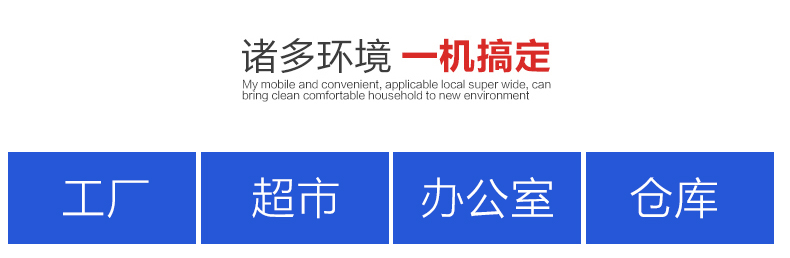 诸多环境 一机搞定
My mobile and convenient, applicable local super wide, can bring clean comfortable household to new environment

工厂

超市

办公室

仓库